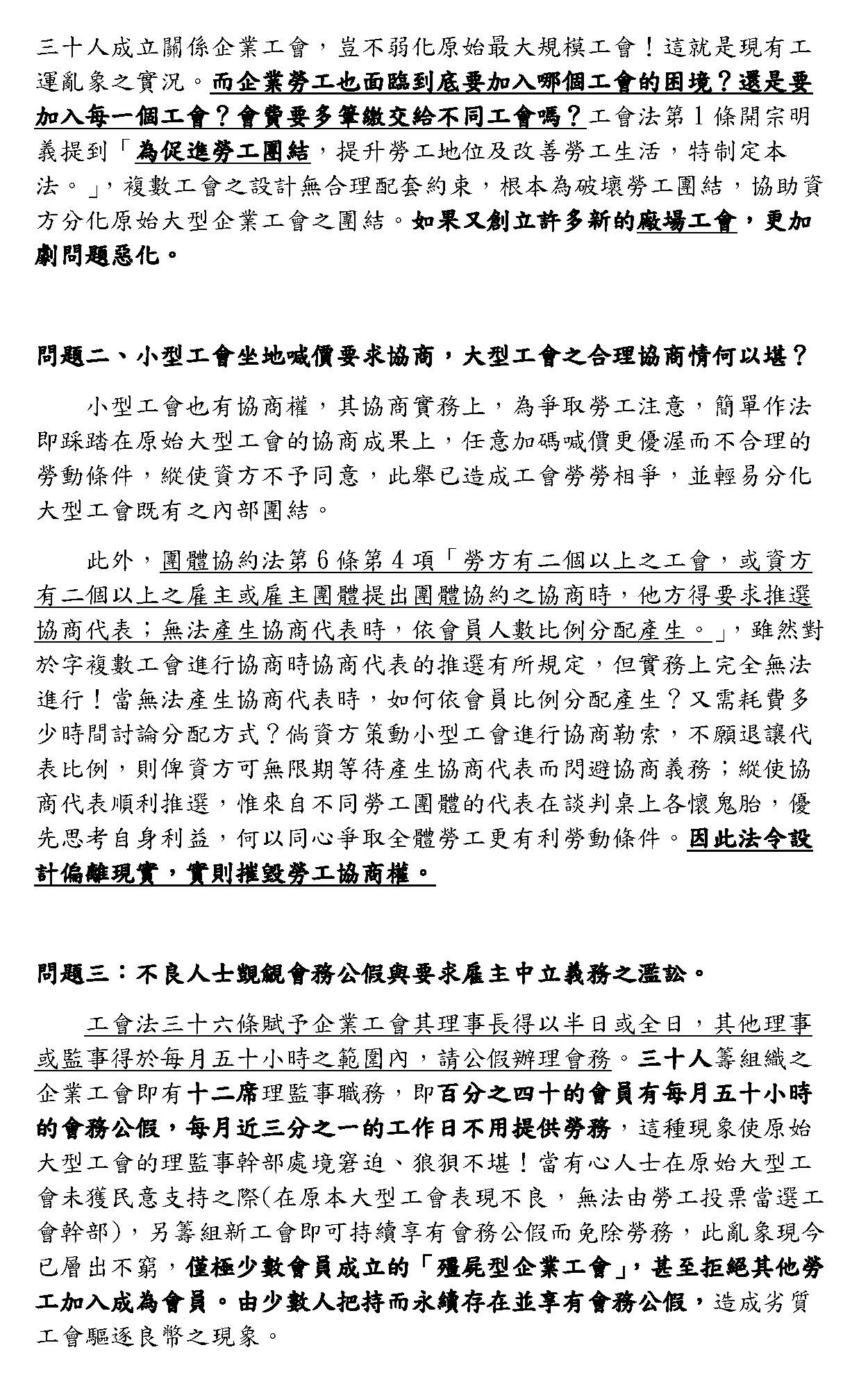 三十人成立關係企業工會，豈不弱化原始最大規模工會！這就是現有工運亂象之實況。而企業勞工也面臨到底要加入哪個工會的困境？還是要加入每一個工會？會費要多筆繳交給不同工會嗎？工會法第1條開宗明義提到「為促進勞工團結，提升勞工地位及改善勞工生活，特制定本法。」，複數工會之設計無合理配套約束，根本為破壞勞工團結，協助資方分化原始大型企業工會之團結。如果又創立許多新的廠場工會，更加劇問題惡化。

問題二、小型工會坐地喊價要求協商，大型工會之合理協商情何以堪？

小型工會也有協商權，其協商實務上，為爭取勞工注意，簡單作法即踩踏在原始大型工會的協商成果上，任意加碼喊價更優渥而不合理的勞動條件，縱使資方不予同意，此舉已造成工會勞勞相爭，並輕易分化大型工會既有之內部團結。

此外，團體協約法第6條第4項「勞方有二個以上之工會，或資方有二個以上之雇主或雇主團體提出團體協約之協商時，他方得要求推選協商代表；無法產生協商代表時，依會員人數比例分配產生。」，雖然對於字複數工會進行協商時協商代表的推選有所規定，但實務上完全無法進行！當無法產生協商代表時，如何依會員比例分配產生？又需耗費多少時間討論分配方式？倘資方策動小型工會進行協商勒索，不願退讓代表比例，則俾資方可無限期等待產生協商代表而閃避協商義務；縱使協商代表順利推選，惟來自不同勞工團體的代表在談判桌上各懷鬼胎，優先思考自身利益，何以同心爭取全體勞工更有利勞動條件。因此法令設計偏離現實，實則摧毀勞工協商權。

問題三：不良人士覬覦會務公假與要求雇主中立義務之濫訟。

工會法三十六條賦予企業工會其理事長得以半日或全日，其他理事或監事得於每月五十小時之範圍內，請公假辦理會務。三十人籌組織之企業工會即有十二席理監事職務，即百分之四十的會員有每月五十小時的會務公假，每月近三分之一的工作日不用提供勞務，這種現象使原始大型工會的理監事幹部處境窘迫、狼狽不堪！當有心人士在原始大型工會未獲民意支持之際(在原本大型工會表現不良，無法由勞工投票當選工會幹部)，另籌組新工會即可持續享有會務公假而免除勞務，此亂象現今已層出不窮，僅極少數會員成立的「殭屍型企業工會」，甚至拒絕其他勞工加入成為會員。由少數人把持而永續存在並享有會務公假，造成劣質工會驅逐良幣之現象。